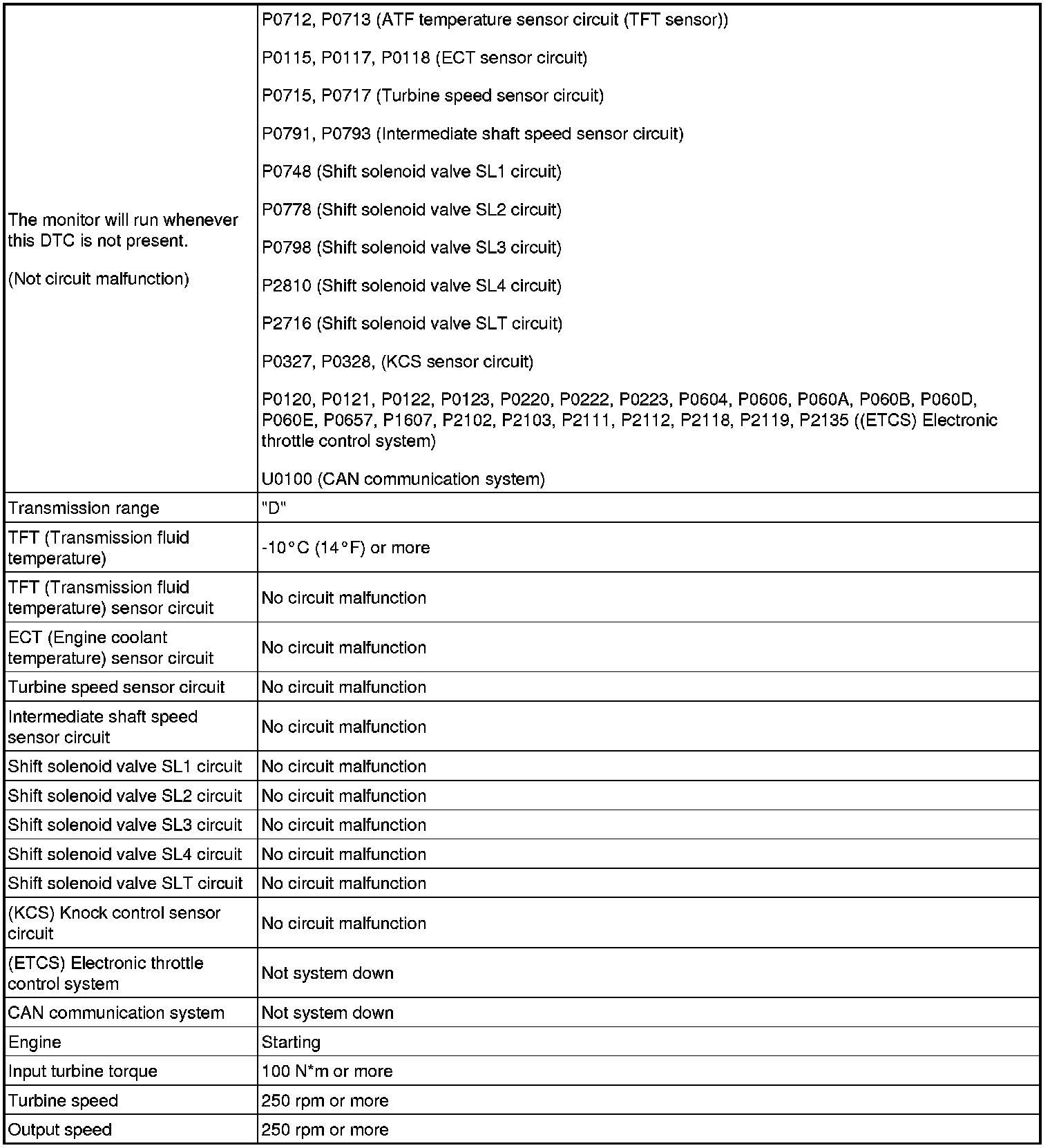 | | |
|---|---|
| The monitor will run whenever this DTC is not present.<br><br>(Not circuit malfunction) | P0712, P0713 (ATF temperature sensor circuit (TFT sensor))<br><br>P0115, P0117, P0118 (ECT sensor circuit)<br><br>P0715, P0717 (Turbine speed sensor circuit)<br><br>P0791, P0793 (Intermediate shaft speed sensor circuit)<br><br>P0748 (Shift solenoid valve SL1 circuit)<br><br>P0778 (Shift solenoid valve SL2 circuit)<br><br>P0798 (Shift solenoid valve SL3 circuit)<br><br>P2810 (Shift solenoid valve SL4 circuit)<br><br>P2716 (Shift solenoid valve SLT circuit)<br><br>P0327, P0328, (KCS sensor circuit)<br><br>P0120, P0121, P0122, P0123, P0220, P0222, P0223, P0604, P0606, P060A, P060B, P060D, P060E, P0657, P1607, P2102, P2103, P2111, P2112, P2118, P2119, P2135 ((ETCS) Electronic throttle control system)<br><br>U0100 (CAN communication system) |
| Transmission range | "D" |
| TFT (Transmission fluid temperature) | -10°C (14°F) or more |
| TFT (Transmission fluid temperature) sensor circuit | No circuit malfunction |
| ECT (Engine coolant temperature) sensor circuit | No circuit malfunction |
| Turbine speed sensor circuit | No circuit malfunction |
| Intermediate shaft speed sensor circuit | No circuit malfunction |
| Shift solenoid valve SL1 circuit | No circuit malfunction |
| Shift solenoid valve SL2 circuit | No circuit malfunction |
| Shift solenoid valve SL3 circuit | No circuit malfunction |
| Shift solenoid valve SL4 circuit | No circuit malfunction |
| Shift solenoid valve SLT circuit | No circuit malfunction |
| (KCS) Knock control sensor circuit | No circuit malfunction |
| (ETCS) Electronic throttle control system | Not system down |
| CAN communication system | Not system down |
| Engine | Starting |
| Input turbine torque | 100 N*m or more |
| Turbine speed | 250 rpm or more |
| Output speed | 250 rpm or more |